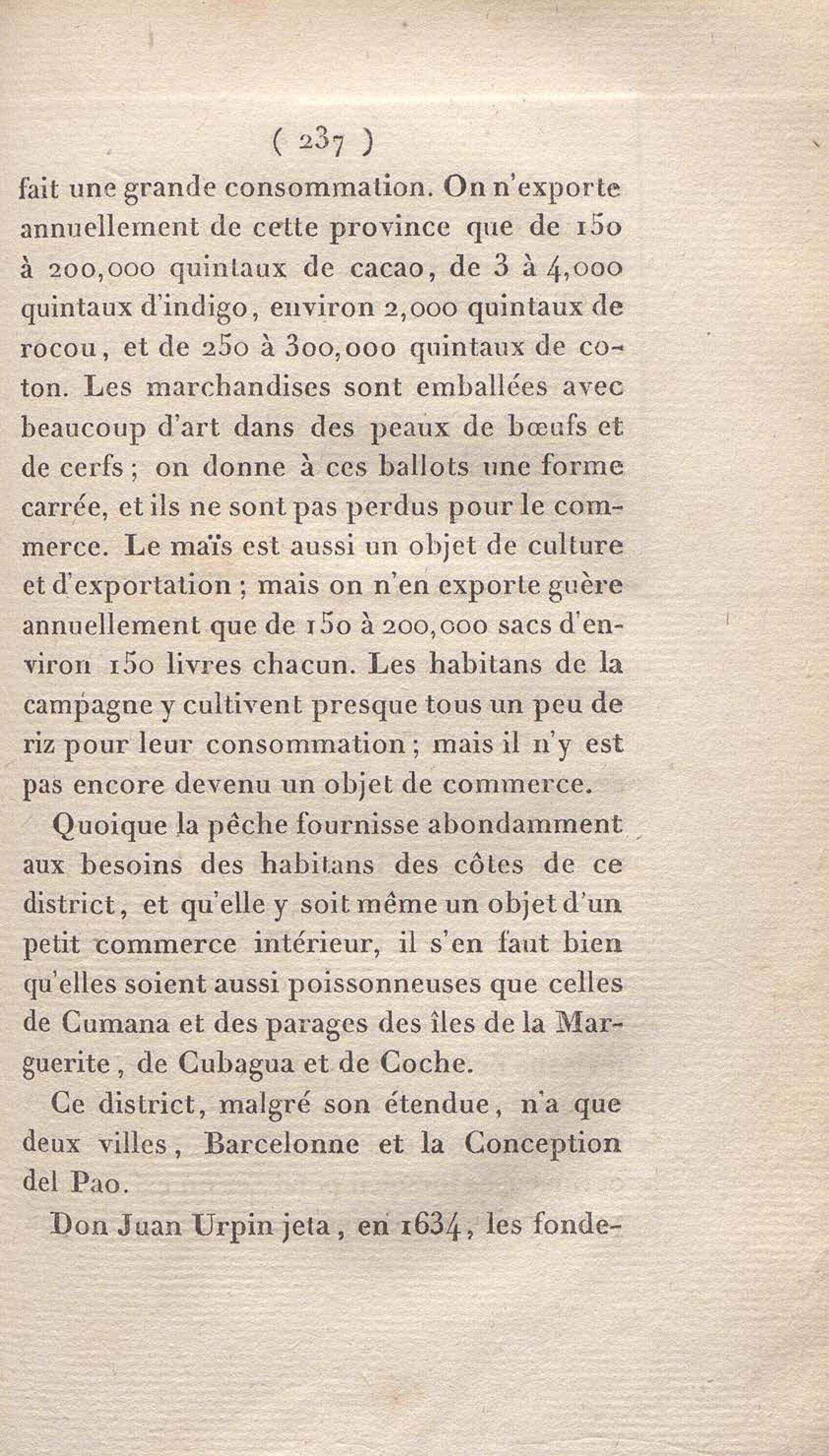 ( 237 )

fait une grande consommation. On n'exporte annuellement de cette province que de 150 à 200,000 quintaux de cacao, de 3 à 4,000 quintaux d'indigo, environ 2,000 quintaux de rocou, et de 250 à 300,000 quintaux de coton. Les marchandises sont emballées avec beaucoup d'art dans des peaux de bœufs et de cerfs ; on donne à ces ballots une forme carrée, et ils ne sont pas perdus pour le commerce. Le maïs est aussi un objet de culture et d'exportation ; mais on n'en exporte guère annuellement que de 150 à 200,000 sacs d'environ 150 livres chacun. Les habitans de la campagne y cultivent presque tous un peu de riz pour leur consommation ; mais il n'y est pas encore devenu un objet de commerce.

Quoique la pêche fournisse abondamment aux besoins des habitans des côtes de ce district, et qu'elle y soit même un objet d'un petit commerce intérieur, il s'en faut bien qu'elles soient aussi poissonneuses que celles de Cumana et des parages des îles de la Marguerite, de Cubagua et de Coche.

Ce district, malgré son étendue, n'a que deux villes, Barcelonne et la Conception del Pao.

Don Juan Urpin jeta, en 1634, les fonde-